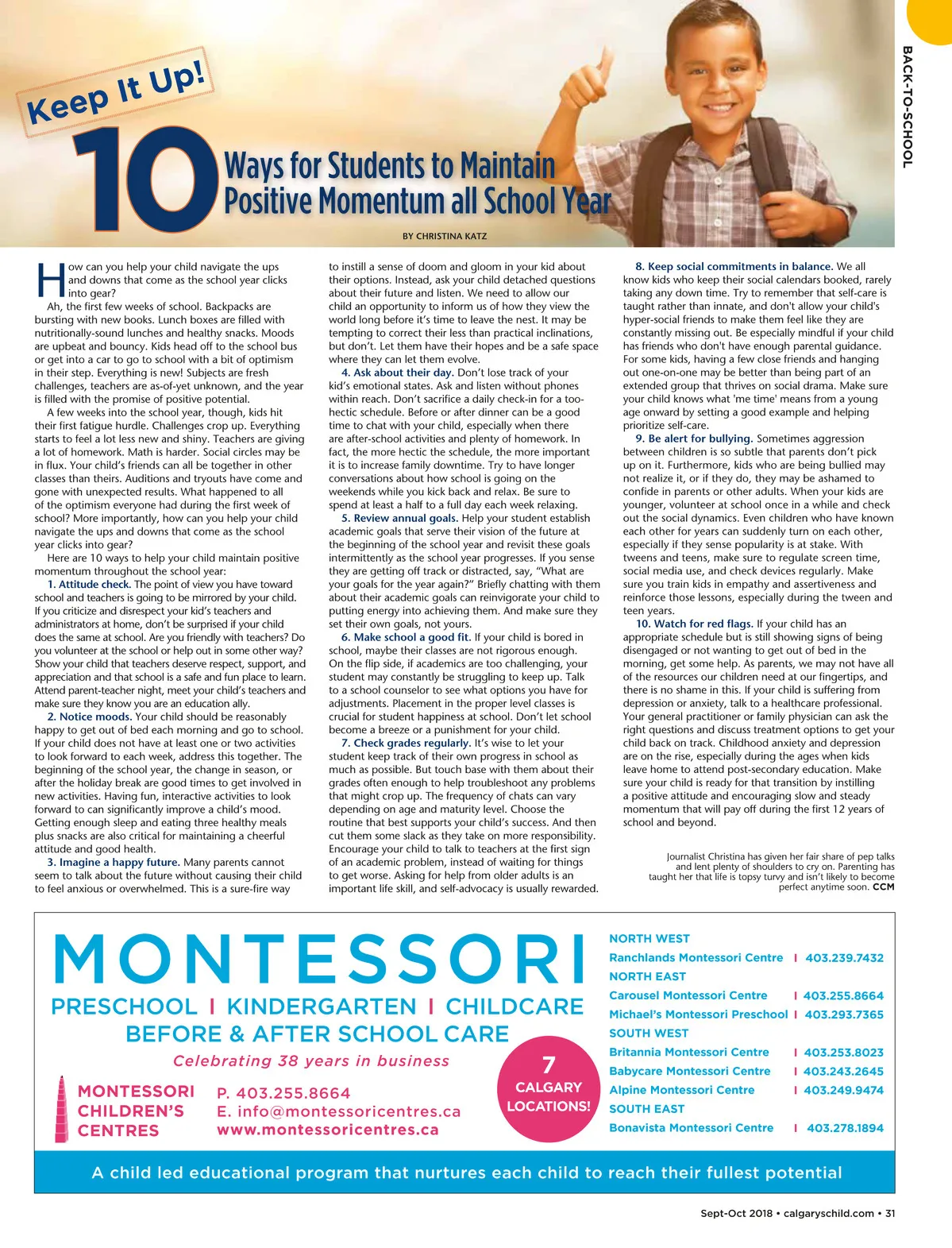 BACK-TO-SCHOOL

Keep It Up!

10 Ways for Students to Maintain Positive Momentum all School Year

BY CHRISTINA KATZ

How can you help your child navigate the ups and downs that come as the school year clicks into gear?

Ah, the first few weeks of school. Backpacks are bursting with new books. Lunch boxes are filled with nutritionally-sound lunches and healthy snacks. Moods are upbeat and bouncy. Kids head off to the school bus or get into a car to go to school with a bit of optimism in their step. Everything is new! Subjects are fresh challenges, teachers are as-of-yet unknown, and the year is filled with the promise of positive potential.

A few weeks into the school year, though, kids hit their first fatigue hurdle. Challenges crop up. Everything starts to feel a lot less new and shiny. Teachers are giving a lot of homework. Math is harder. Social circles may be in flux. Your child's friends can all be together in other classes than theirs. Auditions and tryouts have come and gone with unexpected results. What happened to all of the optimism everyone had during the first week of school? More importantly, how can you help your child navigate the ups and downs that come as the school year clicks into gear?

Here are 10 ways to help your child maintain positive momentum throughout the school year:

1. Attitude check. The point of view you have toward school and teachers is going to be mirrored by your child. If you criticize and disrespect your kid's teachers and administrators at home, don't be surprised if your child does the same at school. Are you friendly with teachers? Do you volunteer at the school or help out in some other way? Show your child that teachers deserve respect, support, and appreciation and that school is a safe and fun place to learn. Attend parent-teacher night, meet your child's teachers and make sure they know you are an education ally.

2. Notice moods. Your child should be reasonably happy to get out of bed each morning and go to school. If your child does not have at least one or two activities to look forward to each week, address this together. The beginning of the school year, the change in season, or after the holiday break are good times to get involved in new activities. Having fun, interactive activities to look forward to can significantly improve a child's mood. Getting enough sleep and eating three healthy meals plus snacks are also critical for maintaining a cheerful attitude and good health.

3. Imagine a happy future. Many parents cannot seem to talk about the future without causing their child to feel anxious or overwhelmed. This is a sure-fire way to instill a sense of doom and gloom in your kid about their options. Instead, ask your child detached questions about their future and listen. We need to allow our child an opportunity to inform us of how they view the world long before it's time to leave the nest. It may be tempting to correct their less than practical inclinations, but don't. Let them have their hopes and be a safe space where they can let them evolve.

4. Ask about their day. Don't lose track of your kid's emotional states. Ask and listen without phones within reach. Don't sacrifice a daily check-in for a too-hectic schedule. Before or after dinner can be a good time to chat with your child, especially when there are after-school activities and plenty of homework. In fact, the more hectic the schedule, the more important it is to increase family downtime. Try to have longer conversations about how school is going on the weekends while you kick back and relax. Be sure to spend at least a half to a full day each week relaxing.

5. Review annual goals. Help your student establish academic goals that serve their vision of the future at the beginning of the school year and revisit these goals intermittently as the school year progresses. If you sense they are getting off track or distracted, say, "What are your goals for the year again?" Briefly chatting with them about their academic goals can reinvigorate your child to putting energy into achieving them. And make sure they set their own goals, not yours.

6. Make school a good fit. If your child is bored in school, maybe their classes are not rigorous enough. On the flip side, if academics are too challenging, your student may constantly be struggling to keep up. Talk to a school counselor to see what options you have for adjustments. Placement in the proper level classes is crucial for student happiness at school. Don't let school become a breeze or a punishment for your child.

7. Check grades regularly. It's wise to let your student keep track of their own progress in school as much as possible. But touch base with them about their grades often enough to help troubleshoot any problems that might crop up. The frequency of chats can vary depending on age and maturity level. Choose the routine that best supports your child's success. And then cut them some slack as they take on more responsibility. Encourage your child to talk to teachers at the first sign of an academic problem, instead of waiting for things to get worse. Asking for help from older adults is an important life skill, and self-advocacy is usually rewarded.

8. Keep social commitments in balance. We all know kids who keep their social calendars booked, rarely taking any down time. Try to remember that self-care is taught rather than innate, and don't allow your child's hyper-social friends to make them feel like they are constantly missing out. Be especially mindful if your child has friends who don't have enough parental guidance. For some kids, having a few close friends and hanging out one-on-one may be better than being part of an extended group that thrives on social drama. Make sure your child knows what 'me time' means from a young age onward by setting a good example and helping prioritize self-care.

9. Be alert for bullying. Sometimes aggression between children is so subtle that parents don't pick up on it. Furthermore, kids who are being bullied may not realize it, or if they do, they may be ashamed to confide in parents or other adults. When your kids are younger, volunteer at school once in a while and check out the social dynamics. Even children who have known each other for years can suddenly turn on each other, especially if they sense popularity is at stake. With tweens and teens, make sure to regulate screen time, social media use, and check devices regularly. Make sure you train kids in empathy and assertiveness and reinforce those lessons, especially during the tween and teen years.

10. Watch for red flags. If your child has an appropriate schedule but is still showing signs of being disengaged or not wanting to get out of bed in the morning, get some help. As parents, we may not have all of the resources our children need at our fingertips, and there is no shame in this. If your child is suffering from depression or anxiety, talk to a healthcare professional. Your general practitioner or family physician can ask the right questions and discuss treatment options to get your child back on track. Childhood anxiety and depression are on the rise, especially during the ages when kids leave home to attend post-secondary education. Make sure your child is ready for that transition by instilling a positive attitude and encouraging slow and steady momentum that will pay off during the first 12 years of school and beyond.

Journalist Christina has given her fair share of pep talks and lent plenty of shoulders to cry on. Parenting has taught her that life is topsy turvy and isn't likely to become perfect anytime soon. CCM

MONTESSORI
PRESCHOOL I KINDERGARTEN I CHILDCARE
BEFORE & AFTER SCHOOL CARE
Celebrating 38 years in business

MONTESSORI CHILDREN'S CENTRES
P. 403.255.8664
E. info@montessoricentres.ca
www.montessoricentres.ca

7 CALGARY LOCATIONS!

NORTH WEST
Ranchlands Montessori Centre I 403.239.7432
NORTH EAST
Carousel Montessori Centre I 403.255.8664
Michael's Montessori Preschool I 403.293.7365
SOUTH WEST
Britannia Montessori Centre I 403.253.8023
Babycare Montessori Centre I 403.243.2645
Alpine Montessori Centre I 403.249.9474
SOUTH EAST
Bonavista Montessori Centre I 403.278.1894

A child led educational program that nurtures each child to reach their fullest potential

Sept-Oct 2018 • calgaryschild.com • 31